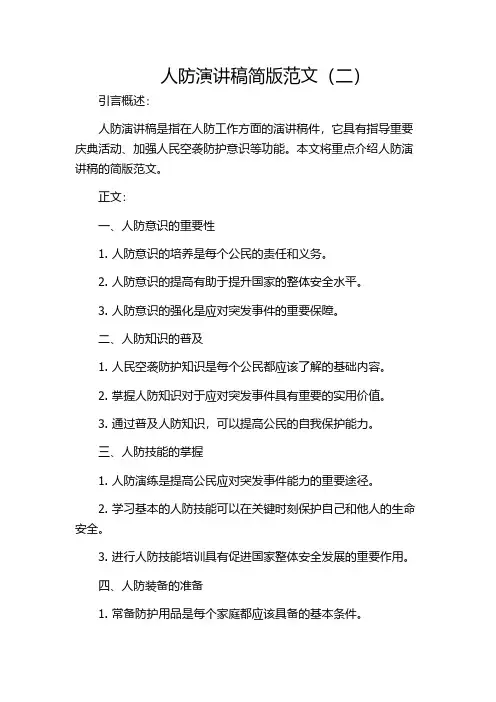 人防演讲稿简版范文（二）

引言概述：

人防演讲稿是指在人防工作方面的演讲稿件，它具有指导重要庆典活动、加强人民空袭防护意识等功能。本文将重点介绍人防演讲稿的简版范文。

正文：

一、人防意识的重要性

1. 人防意识的培养是每个公民的责任和义务。

2. 人防意识的提高有助于提升国家的整体安全水平。

3. 人防意识的强化是应对突发事件的重要保障。

二、人防知识的普及

1. 人民空袭防护知识是每个公民都应该了解的基础内容。

2. 掌握人防知识对于应对突发事件具有重要的实用价值。

3. 通过普及人防知识，可以提高公民的自我保护能力。

三、人防技能的掌握

1. 人防演练是提高公民应对突发事件能力的重要途径。

2. 学习基本的人防技能可以在关键时刻保护自己和他人的生命安全。

3. 进行人防技能培训具有促进国家整体安全发展的重要作用。

四、人防装备的准备

1. 常备防护用品是每个家庭都应该具备的基本条件。